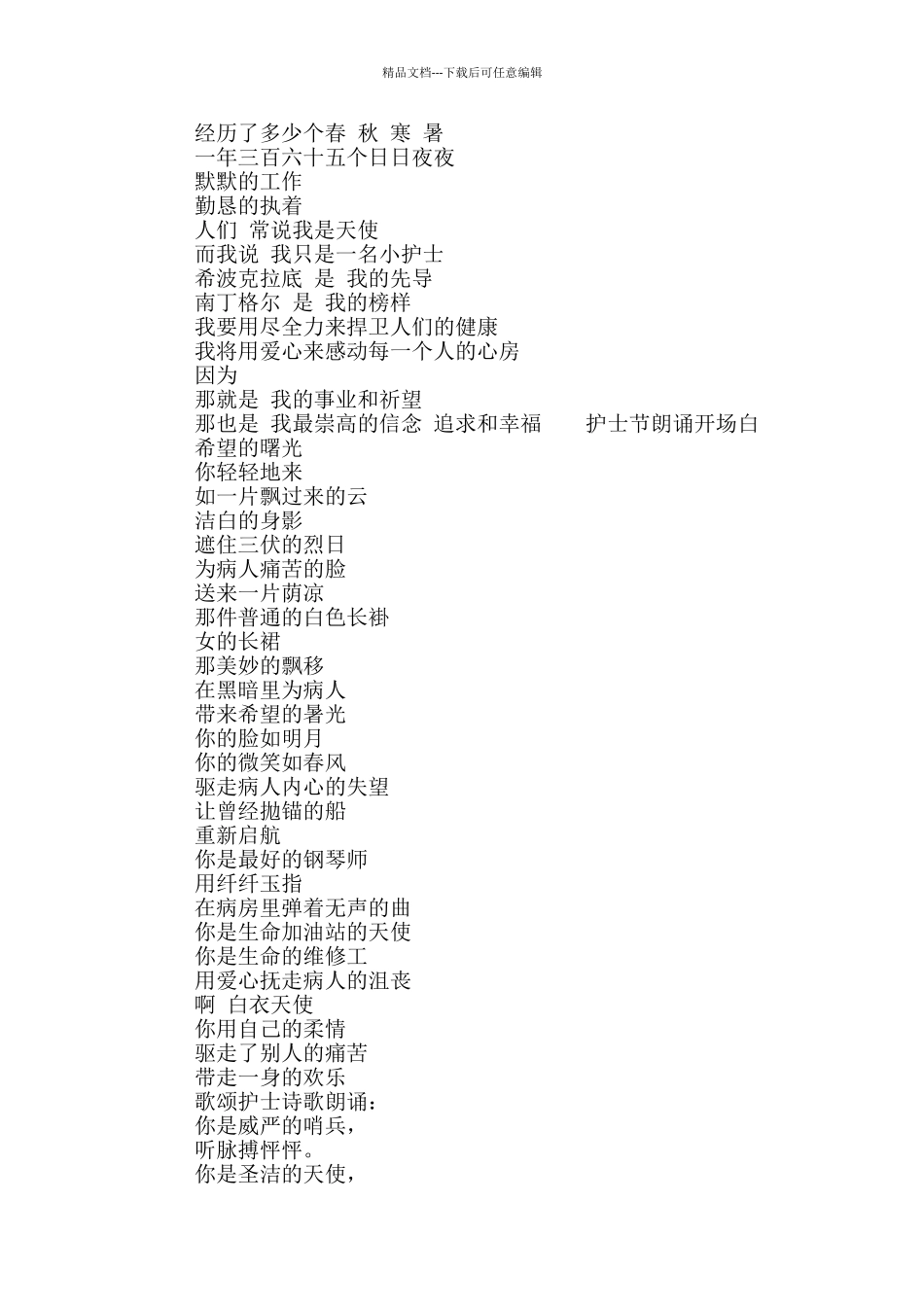 精品文档---下载后可任意编辑

经历了多少个春 秋 寒 暑
一年三百六十五个日日夜夜
默默的工作
勤恳的执着
人们 常说我是天使
而我说 我只是一名小护士
希波克拉底 是 我的先导
南丁格尔 是 我的榜样
我要用尽全力来捍卫人们的健康
我将用爱心来感动每一个人的心房
因为
那就是 我的事业和祈望
那也是 我最崇高的信念 追求和幸福 护士节朗诵开场白
希望的曙光
你轻轻地来
如一片飘过来的云
洁白的身影
遮住三伏的烈日
为病人痛苦的脸
送来一片荫凉
那件普通的白色长褂
女的长裙
那美妙的飘移
在黑暗里为病人
带来希望的暑光
你的脸如明月
你的微笑如春风
驱走病人内心的失望
让曾经抛锚的船
重新启航
你是最好的钢琴师
用纤纤玉指
在病房里弹着无声的曲
你是生命加油站的天使
你是生命的维修工
用爱心抚走病人的沮丧
啊 白衣天使
你用自己的柔情
驱走了别人的痛苦
带走一身的欢乐
歌颂护士诗歌朗诵：
你是威严的哨兵，
听脉搏怦怦。
你是圣洁的天使，